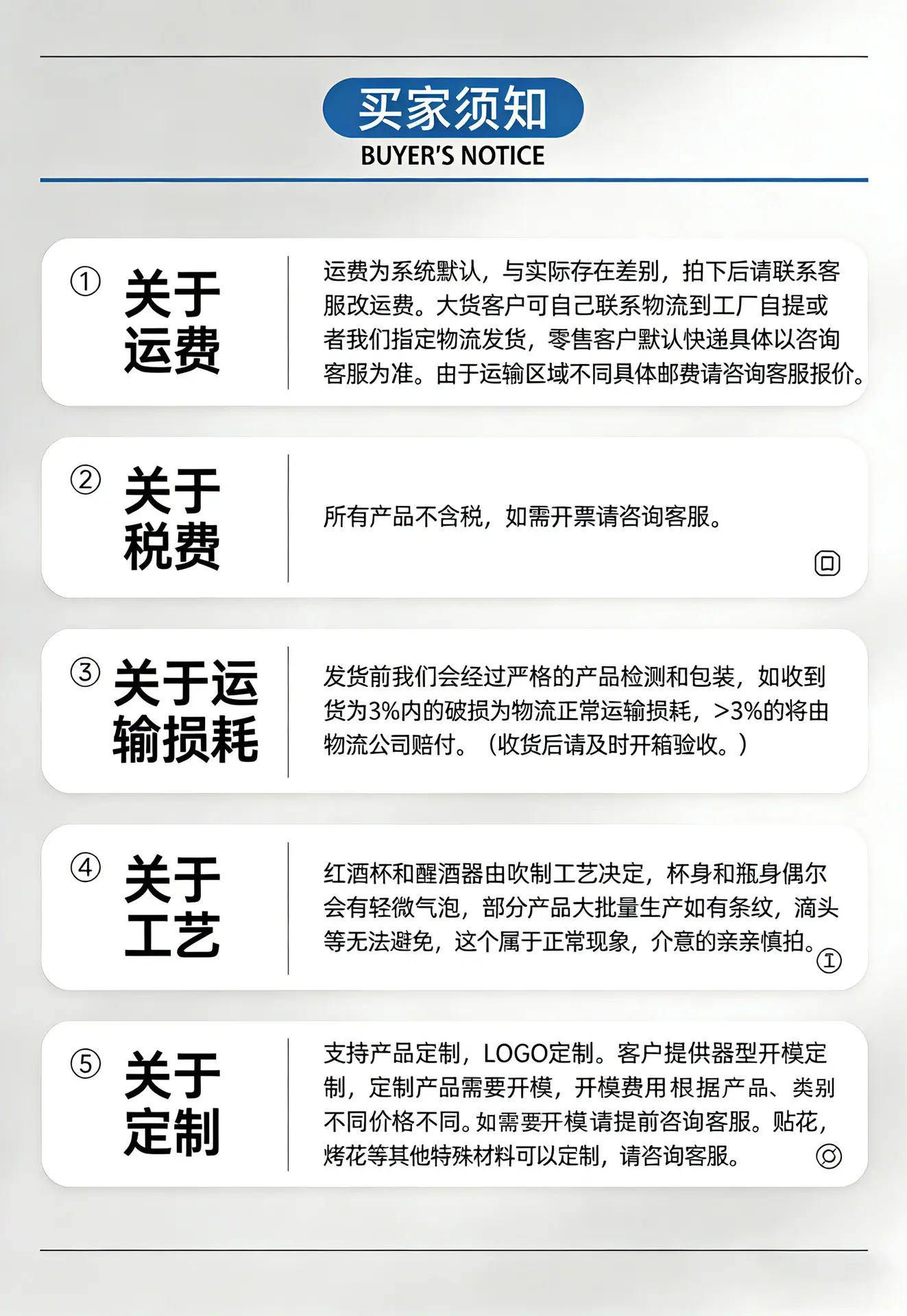 买家须知
BUYER'S NOTICE

① 关于运费

运费为系统默认，与实际存在差别，拍下后请联系客服改运费。大货客户可自己联系物流到工厂自提或者我们指定物流发货，零售客户默认快递具体以咨询客服为准。由于运输区域不同具体邮费请咨询客服报价。

② 关于税费

所有产品不含税，如需开票请咨询客服。

③ 关于运输损耗

发货前我们会经过严格的产品检测和包装，如收到货为3%内的破损为物流正常运输损耗，>3%的将由物流公司赔付。（收货后请及时开箱验收。）

④ 关于工艺

红酒杯和醒酒器由吹制工艺决定，杯身和瓶身偶尔会有轻微气泡，部分产品大批量生产如有条纹，滴头等无法避免，这个属于正常现象，介意的亲亲慎拍。

⑤ 关于定制

支持产品定制，LOGO定制。客户提供器型开模定制，定制产品需要开模，开模费用根据产品、类别不同价格不同。如需要开模请提前咨询客服。贴花，烤花等其他特殊材料可以定制，请咨询客服。